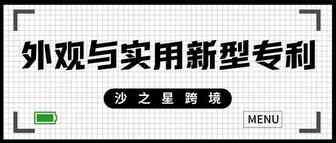 外观与实用新型专利

沙之星跨境

MENU